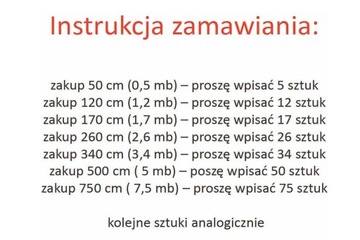 Instrukcja zamawiania:

zakup 50 cm (0,5 mb) – proszę wpisać 5 sztuk
zakup 120 cm (1,2 mb) – proszę wpisać 12 sztuk
zakup 170 cm (1,7 mb) – proszę wpisać 17 sztuk
zakup 260 cm (2,6 mb) – proszę wpisać 26 sztuk
zakup 340 cm (3,4 mb) – proszę wpisać 34 sztuk
zakup 500 cm ( 5 mb) – poszę wpisać 50 sztuk
zakup 750 cm ( 7,5 mb) – proszę wpisać 75 sztuk

kolejne sztuki analogicznie